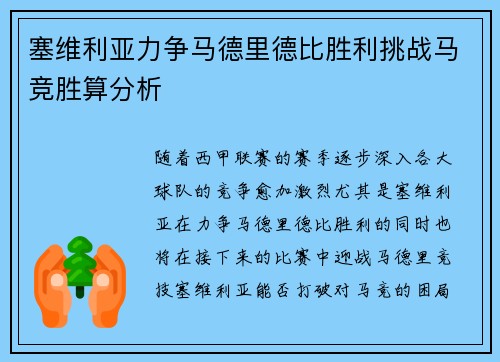 塞维利亚力争马德里德比胜利挑战马竞胜算分析

随着西甲联赛的赛季逐步深入各大球队的竞争愈加激烈尤其是塞维利亚在力争马德里德比胜利的同时也将在接下来的比赛中迎战马德里竞技塞维利亚能否打破对马竞的困局